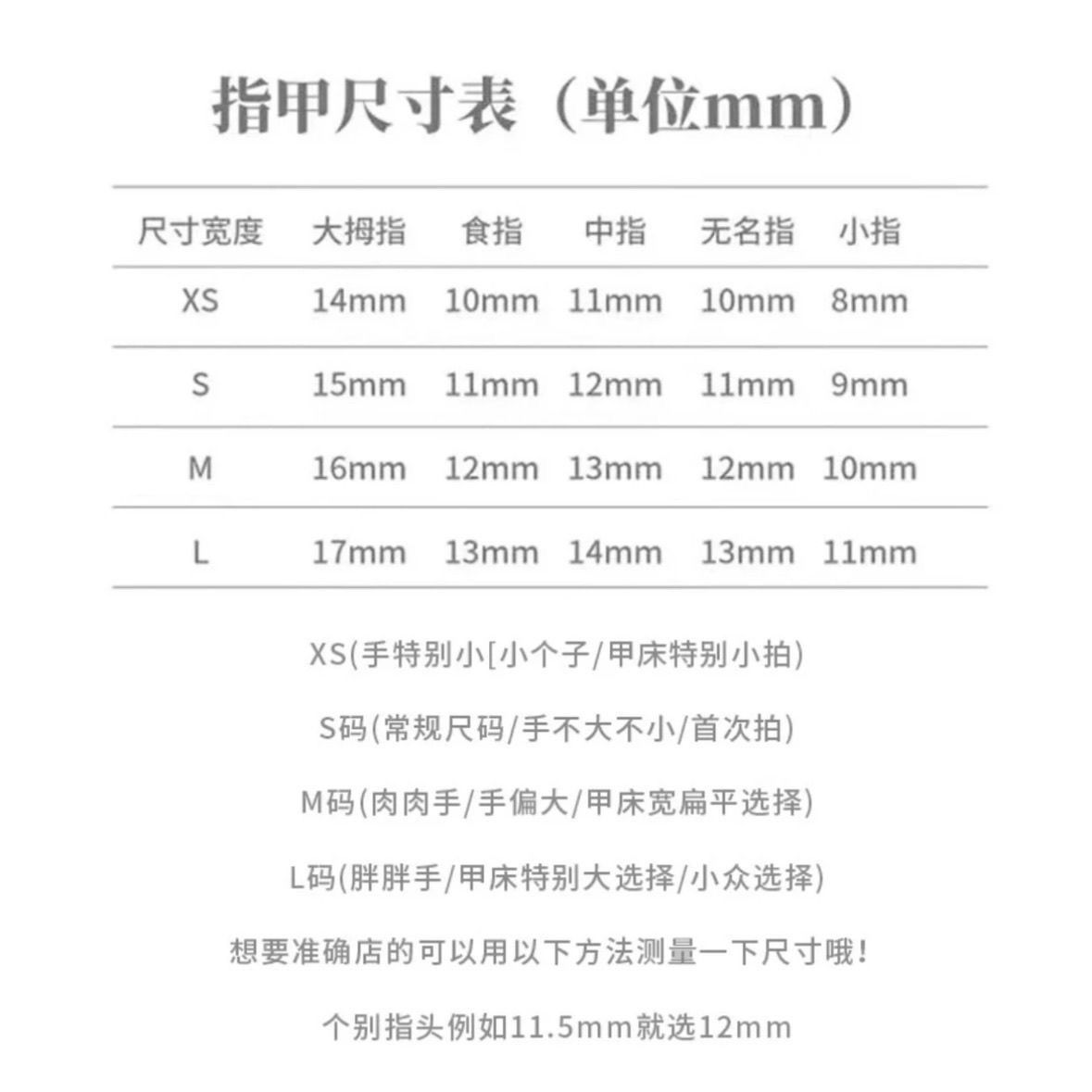 指甲尺寸表（单位mm）

| 尺寸宽度 | 大拇指 | 食指 | 中指 | 无名指 | 小指 |
|---|---|---|---|---|---|
| XS | 14mm | 10mm | 11mm | 10mm | 8mm |
| S | 15mm | 11mm | 12mm | 11mm | 9mm |
| M | 16mm | 12mm | 13mm | 12mm | 10mm |
| L | 17mm | 13mm | 14mm | 13mm | 11mm |

XS(手特别小[小个子/甲床特别小拍)

S码(常规尺码/手不大不小/首次拍)

M码(肉肉手/手偏大/甲床宽扁平选择)

L码(胖胖手/甲床特别大选择/小众选择)

想要准确店的可以用以下方法测量一下尺寸哦!

个别指头例如11.5mm就选12mm